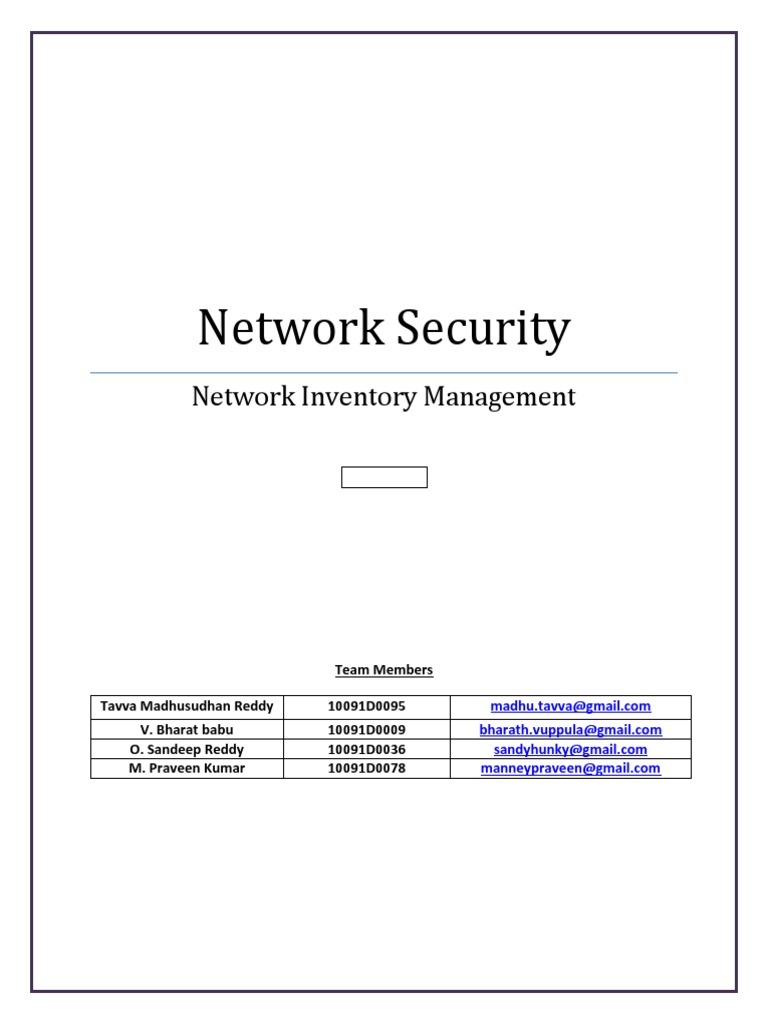 Network Security

Network Inventory Management

Team Members

| Tavva Madhusudhan Reddy | 10091D0095 | madhu.tavva@gmail.com |
|---|---|---|
| V. Bharat babu | 10091D0009 | bharath.vuppula@gmail.com |
| O. Sandeep Reddy | 10091D0036 | sandyhunky@gmail.com |
| M. Praveen Kumar | 10091D0078 | manneypraveen@gmail.com |